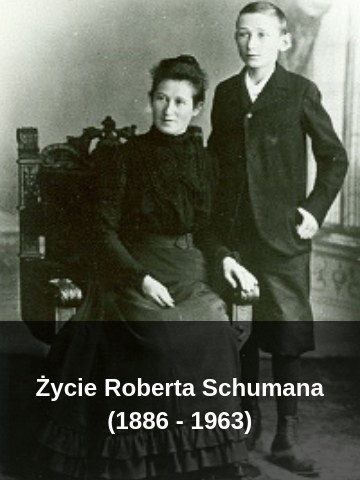 Życie Roberta Schumana
(1886 - 1963)